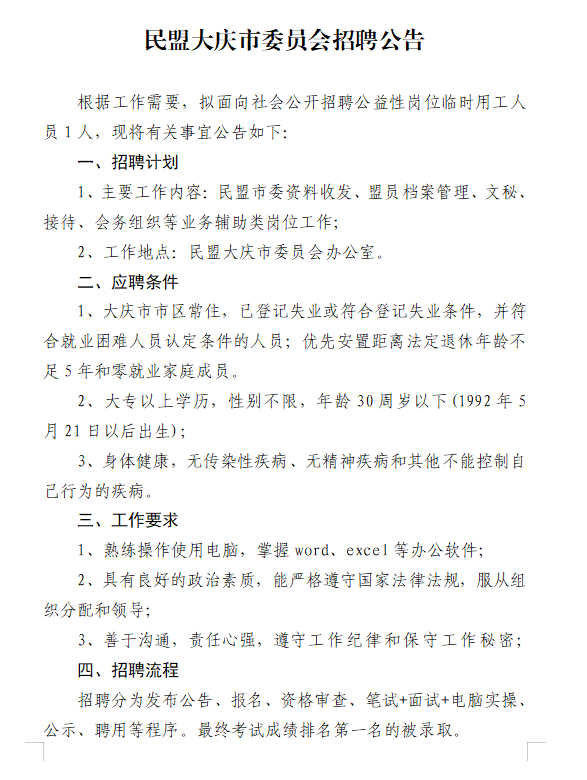 民盟大庆市委员会招聘公告

根据工作需要，拟面向社会公开招聘公益性岗位临时用工人员 1 人，现将有关事宜公告如下：

一、招聘计划

1、主要工作内容：民盟市委资料收发、盟员档案管理、文秘、接待、会务组织等业务辅助类岗位工作；

2、工作地点：民盟大庆市委员会办公室。

二、应聘条件

1、大庆市市区常住，已登记失业或符合登记失业条件，并符合就业困难人员认定条件的人员；优先安置距离法定退休年龄不足 5 年和零就业家庭成员。

2、大专以上学历，性别不限，年龄 30 周岁以下（1992 年 5 月 21 日以后出生）；

3、身体健康，无传染性疾病、无精神疾病和其他不能控制自己行为的疾病。

三、工作要求

1、熟练操作使用电脑，掌握 word、excel 等办公软件；

2、具有良好的政治素质，能严格遵守国家法律法规，服从组织分配和领导；

3、善于沟通，责任心强，遵守工作纪律和保守工作秘密；

四、招聘流程

招聘分为发布公告、报名、资格审查、笔试+面试+电脑实操、公示、聘用等程序。最终考试成绩排名第一名的被录取。